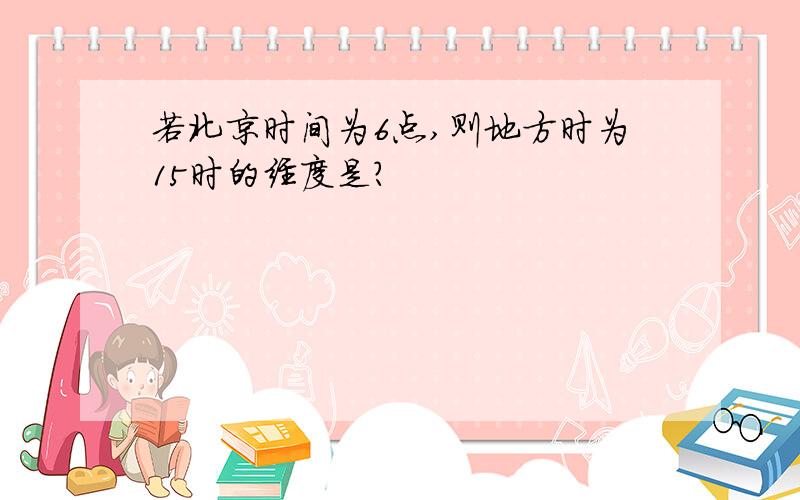 若北京时间为6点,则地方时为15时的经度是?